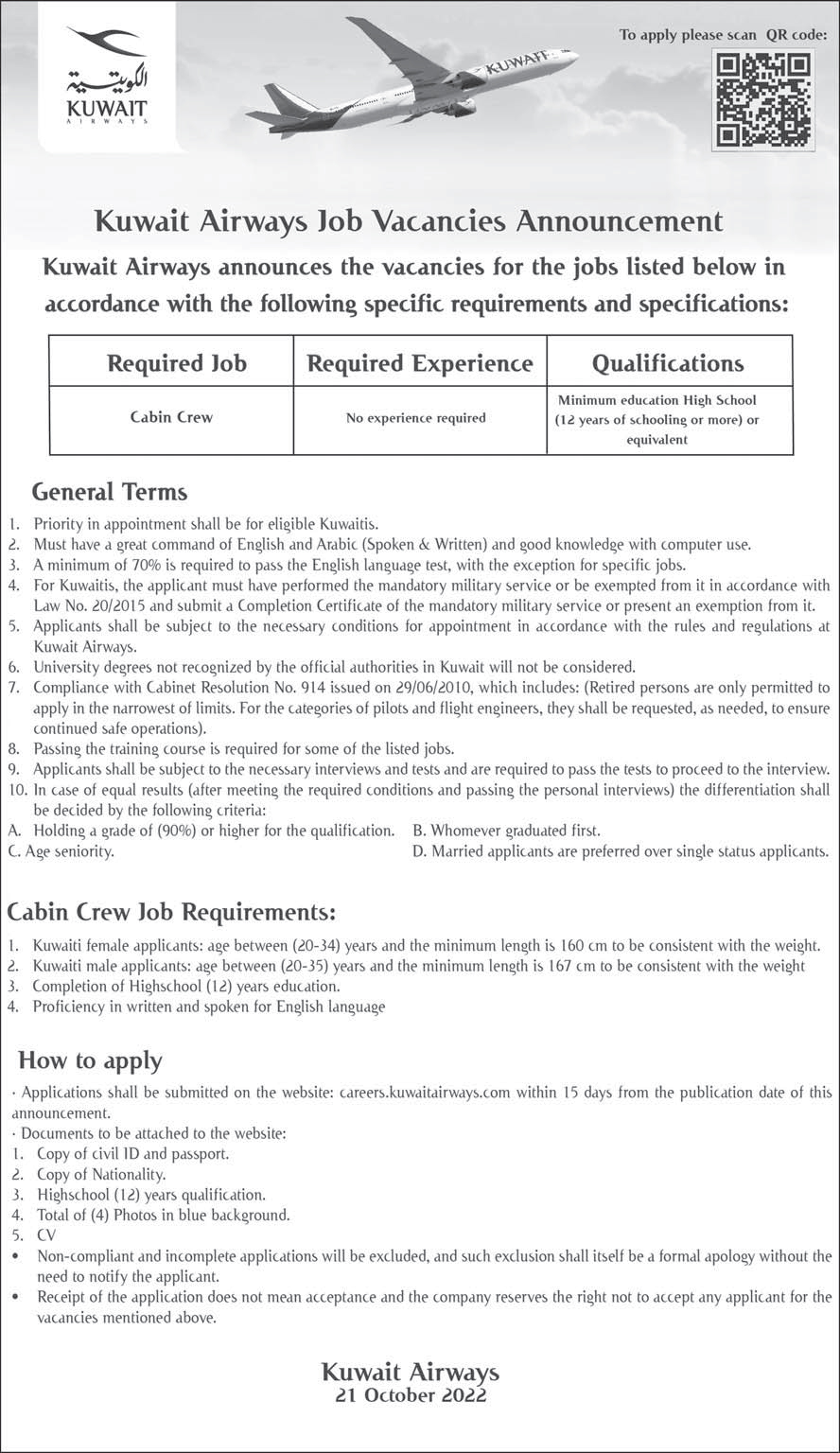 الكويتية
KUWAIT
AIRWAYS

KUWAIT

To apply please scan QR code:

Kuwait Airways Job Vacancies Announcement

Kuwait Airways announces the vacancies for the jobs listed below in accordance with the following specific requirements and specifications:

| Required Job | Required Experience | Qualifications |
|---|---|---|
| Cabin Crew | No experience required | Minimum education High School (12 years of schooling or more) or equivalent |

General Terms

1. Priority in appointment shall be for eligible Kuwaitis.
2. Must have a great command of English and Arabic (Spoken & Written) and good knowledge with computer use.
3. A minimum of 70% is required to pass the English language test, with the exception for specific jobs.
4. For Kuwaitis, the applicant must have performed the mandatory military service or be exempted from it in accordance with Law No. 20/2015 and submit a Completion Certificate of the mandatory military service or present an exemption from it.
5. Applicants shall be subject to the necessary conditions for appointment in accordance with the rules and regulations at Kuwait Airways.
6. University degrees not recognized by the official authorities in Kuwait will not be considered.
7. Compliance with Cabinet Resolution No. 914 issued on 29/06/2010, which includes: (Retired persons are only permitted to apply in the narrowest of limits. For the categories of pilots and flight engineers, they shall be requested, as needed, to ensure continued safe operations).
8. Passing the training course is required for some of the listed jobs.
9. Applicants shall be subject to the necessary interviews and tests and are required to pass the tests to proceed to the interview.
10. In case of equal results (after meeting the required conditions and passing the personal interviews) the differentiation shall be decided by the following criteria:
A. Holding a grade of (90%) or higher for the qualification.
B. Whomever graduated first.
C. Age seniority.
D. Married applicants are preferred over single status applicants.

Cabin Crew Job Requirements:

1. Kuwaiti female applicants: age between (20-34) years and the minimum length is 160 cm to be consistent with the weight.
2. Kuwaiti male applicants: age between (20-35) years and the minimum length is 167 cm to be consistent with the weight
3. Completion of Highschool (12) years education.
4. Proficiency in written and spoken for English language

How to apply

· Applications shall be submitted on the website: careers.kuwaitairways.com within 15 days from the publication date of this announcement.
· Documents to be attached to the website:
1. Copy of civil ID and passport.
2. Copy of Nationality.
3. Highschool (12) years qualification.
4. Total of (4) Photos in blue background.
5. CV
• Non-compliant and incomplete applications will be excluded, and such exclusion shall itself be a formal apology without the need to notify the applicant.
• Receipt of the application does not mean acceptance and the company reserves the right not to accept any applicant for the vacancies mentioned above.

Kuwait Airways
21 October 2022